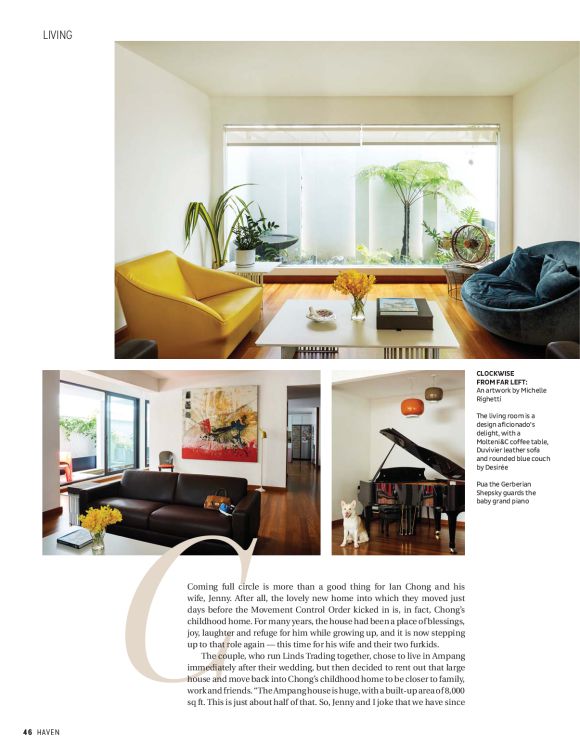 LIVING

CLOCKWISE FROM FAR LEFT: An artwork by Michelle Righetti

The living room is a design aficionado's delight, with a Molteni&C coffee table, Duvivier leather sofa and rounded blue couch by Desirée

Pua the Gerberian Shepsky guards the baby grand piano

Coming full circle is more than a good thing for Ian Chong and his wife, Jenny. After all, the lovely new home into which they moved just days before the Movement Control Order kicked in is, in fact, Chong's childhood home. For many years, the house had been a place of blessings, joy, laughter and refuge for him while growing up, and it is now stepping up to that role again — this time for his wife and their two furkids.

The couple, who run Linds Trading together, chose to live in Ampang immediately after their wedding, but then decided to rent out that large house and move back into Chong's childhood home to be closer to family, work and friends. "The Ampang house is huge, with a built-up area of 8,000 sq ft. This is just about half of that. So, Jenny and I joke that we have since

46 HAVEN